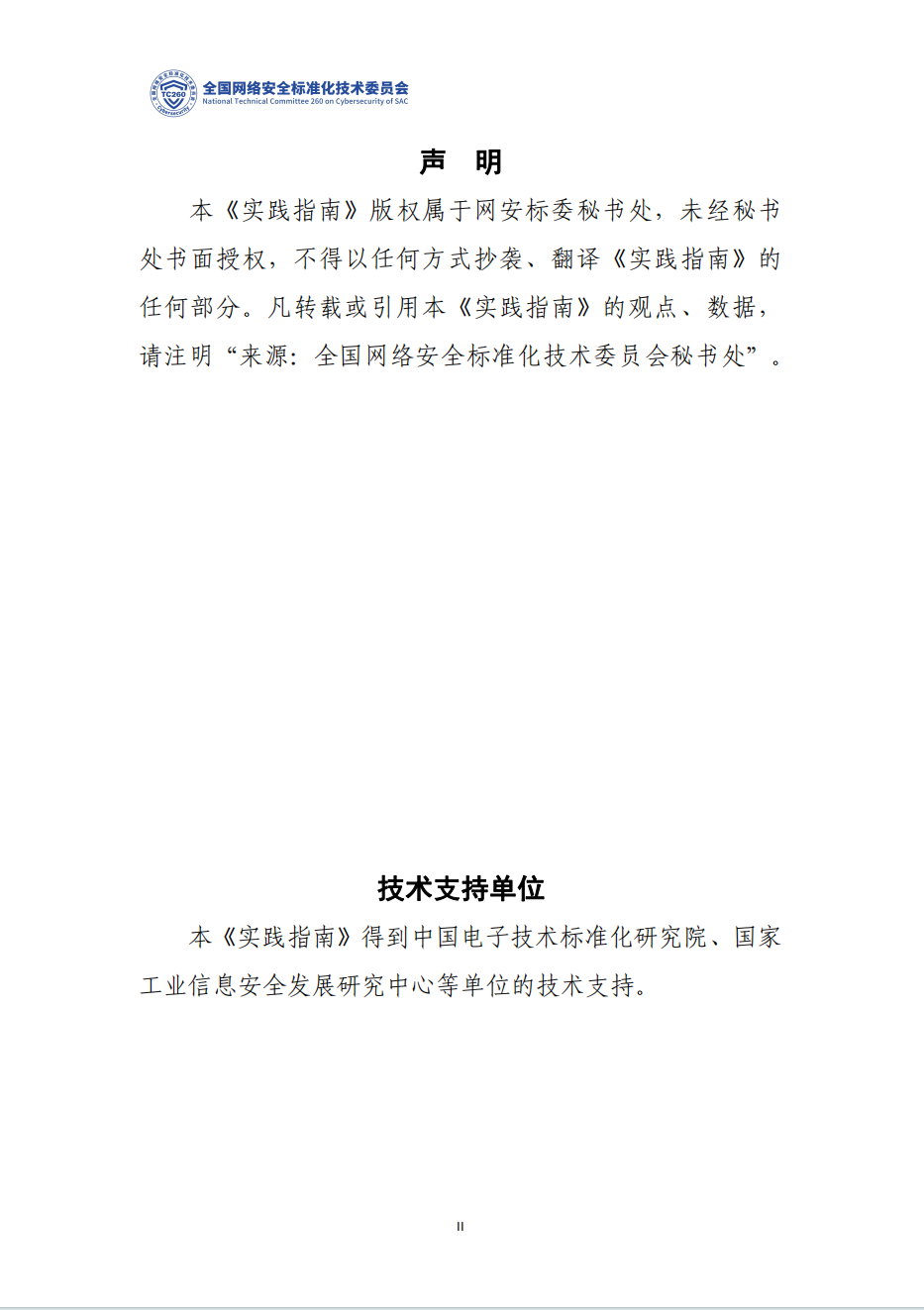 TC260 Cybersecurity
全国网络安全标准化技术委员会
National Technical Committee 260 on Cybersecurity of SAC

声 明

本《实践指南》版权属于网安标委秘书处，未经秘书处书面授权，不得以任何方式抄袭、翻译《实践指南》的任何部分。凡转载或引用本《实践指南》的观点、数据，请注明“来源：全国网络安全标准化技术委员会秘书处”。

技术支持单位

本《实践指南》得到中国电子技术标准化研究院、国家工业信息安全发展研究中心等单位的技术支持。

II